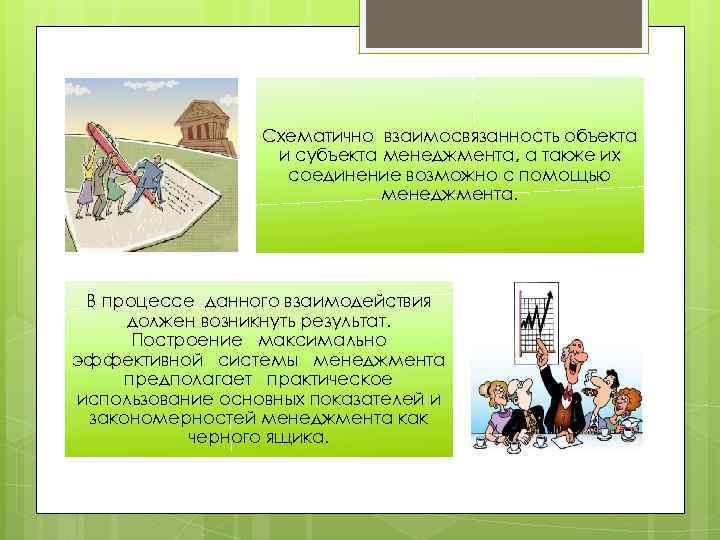 Схематично взаимосвязанность объекта и субъекта менеджмента, а также их соединение возможно с помощью менеджмента.

В процессе данного взаимодействия должен возникнуть результат. Построение максимально эффективной системы менеджмента предполагает практическое использование основных показателей и закономерностей менеджмента как черного ящика.